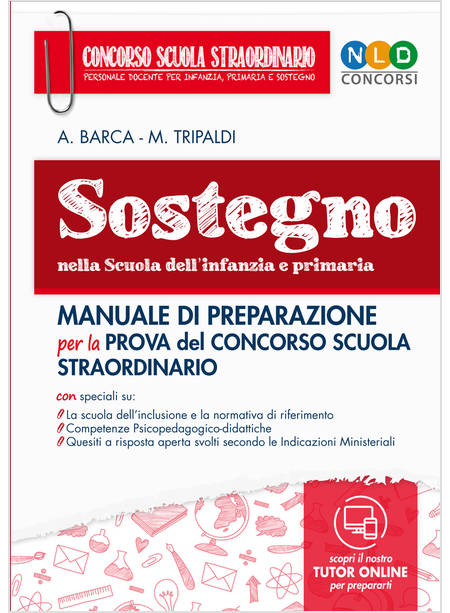 CONCORSO SCUOLA STRAORDINARIO
PERSONALE DOCENTE PER INFANZIA, PRIMARIA E SOSTEGNO

NLD
CONCORSI

A. BARCA - M. TRIPALDI

Sostegno
nella Scuola dell'infanzia e primaria

MANUALE DI PREPARAZIONE
per la PROVA del CONCORSO SCUOLA STRAORDINARIO

con speciali su:
La scuola dell'inclusione e la normativa di riferimento
Competenze Psicopedagogico-didattiche
Quesiti a risposta aperta svolti secondo le Indicazioni Ministeriali

scopri il nostro
TUTOR ONLINE
per prepararti